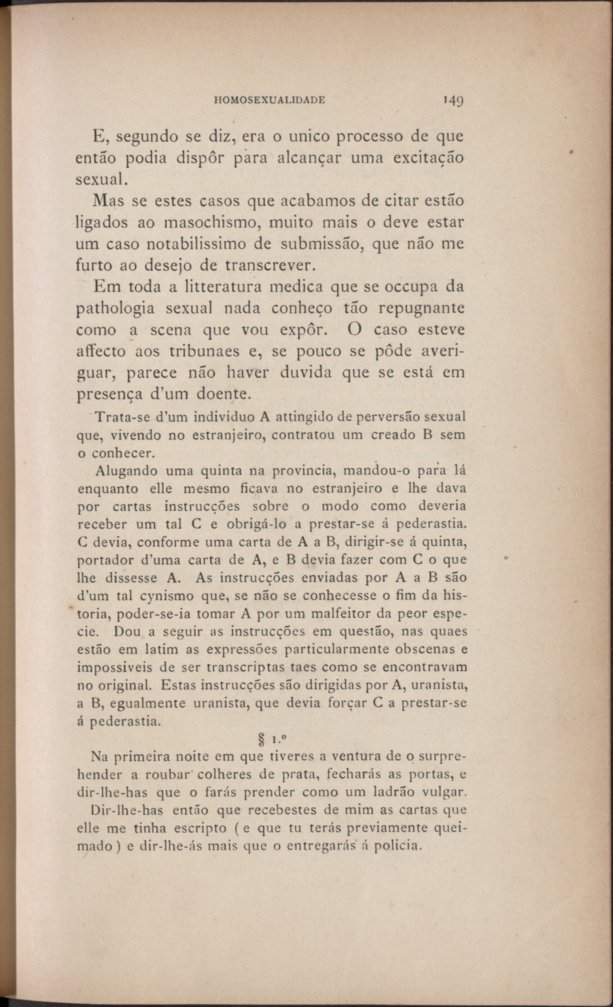 HOMOSEXUALIDADE 149

E, segundo se diz, era o unico processo de que então podia dispôr para alcançar uma excitação sexual.

Mas se estes casos que acabamos de citar estão ligados ao masochismo, muito mais o deve estar um caso notabilissimo de submissão, que não me furto ao desejo de transcrever.

Em toda a litteratura medica que se occupa da pathologia sexual nada conheço tão repugnante como a scena que vou expôr. O caso esteve affecto aos tribunaes e, se pouco se pôde averiguar, parece não haver duvida que se está em presença d'um doente.

Trata-se d'um individuo A attingido de perversão sexual que, vivendo no estranjeiro, contratou um creado B sem o conhecer.

Alugando uma quinta na provincia, mandou-o para lá enquanto elle mesmo ficava no estranjeiro e lhe dava por cartas instrucções sobre o modo como deveria receber um tal C e obrigá-lo a prestar-se á pederastia. C devia, conforme uma carta de A a B, dirigir-se á quinta, portador d'uma carta de A, e B devia fazer com C o que lhe dissesse A. As instrucções enviadas por A a B são d'um tal cynismo que, se não se conhecesse o fim da historia, poder-se-ia tomar A por um malfeitor da peor especie. Dou a seguir as instrucções em questão, nas quaes estão em latim as expressões particularmente obscenas e impossiveis de ser transcriptas taes como se encontravam no original. Estas instrucções são dirigidas por A, uranista, a B, egualmente uranista, que devia forçar C a prestar-se á pederastia.

§ 1.º

Na primeira noite em que tiveres a ventura de o surprehender a roubar colheres de prata, fecharás as portas, e dir-lhe-has que o farás prender como um ladrão vulgar.

Dir-lhe-has então que recebestes de mim as cartas que elle me tinha escripto (e que tu terás previamente queimado) e dir-lhe-ás mais que o entregarás á policia.